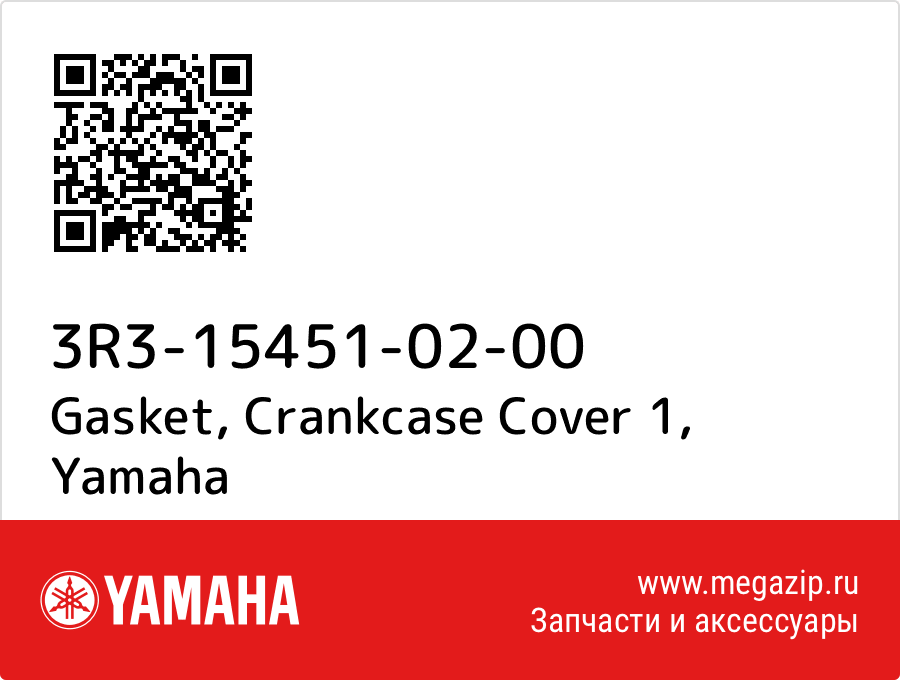 3R3-15451-02-00
Gasket, Crankcase Cover 1, Yamaha

YAMAHA

www.megazip.ru
Запчасти и аксессуары